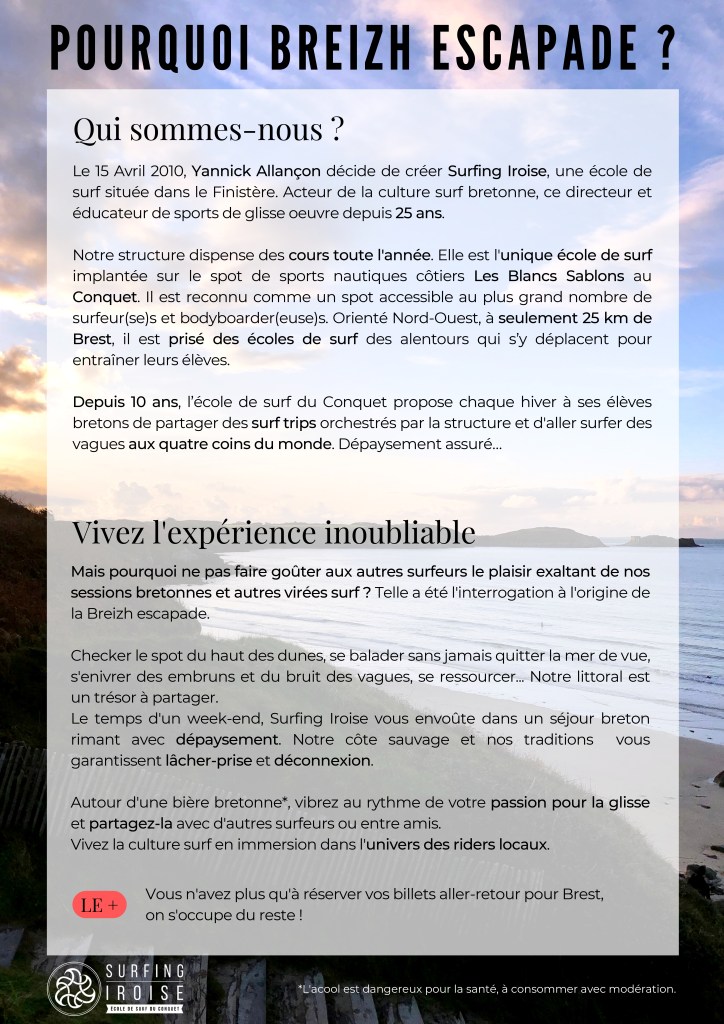 POURQUOI BREIZH ESCAPADE ?

Qui sommes-nous ?

Le 15 Avril 2010, Yannick Allançon décide de créer Surfing Iroise, une école de surf située dans le Finistère. Acteur de la culture surf bretonne, ce directeur et éducateur de sports de glisse oeuvre depuis 25 ans.

Notre structure dispense des cours toute l'année. Elle est l'unique école de surf implantée sur le spot de sports nautiques côtiers Les Blancs Sablons au Conquet. Il est reconnu comme un spot accessible au plus grand nombre de surfeur(se)s et bodyboarder(euse)s. Orienté Nord-Ouest, à seulement 25 km de Brest, il est prisé des écoles de surf des alentours qui s'y déplacent pour entraîner leurs élèves.

Depuis 10 ans, l'école de surf du Conquet propose chaque hiver à ses élèves bretons de partager des surf trips orchestrés par la structure et d'aller surfer des vagues aux quatre coins du monde. Dépaysement assuré...

Vivez l'expérience inoubliable

Mais pourquoi ne pas faire goûter aux autres surfeurs le plaisir exaltant de nos sessions bretonnes et autres virées surf ? Telle a été l'interrogation à l'origine de la Breizh escapade.

Checker le spot du haut des dunes, se balader sans jamais quitter la mer de vue, s'enivrer des embruns et du bruit des vagues, se ressourcer... Notre littoral est un trésor à partager.
Le temps d'un week-end, Surfing Iroise vous envoûte dans un séjour breton rimant avec dépaysement. Notre côte sauvage et nos traditions vous garantissent lâcher-prise et déconnexion.

Autour d'une bière bretonne*, vibrez au rythme de votre passion pour la glisse et partagez-la avec d'autres surfeurs ou entre amis.
Vivez la culture surf en immersion dans l'univers des riders locaux.

LE +

Vous n'avez plus qu'à réserver vos billets aller-retour pour Brest, on s'occupe du reste !

SURFING IROISE
ECOLE DE SURF DU CONQUET

*L'acool est dangereux pour la santé, à consommer avec modération.